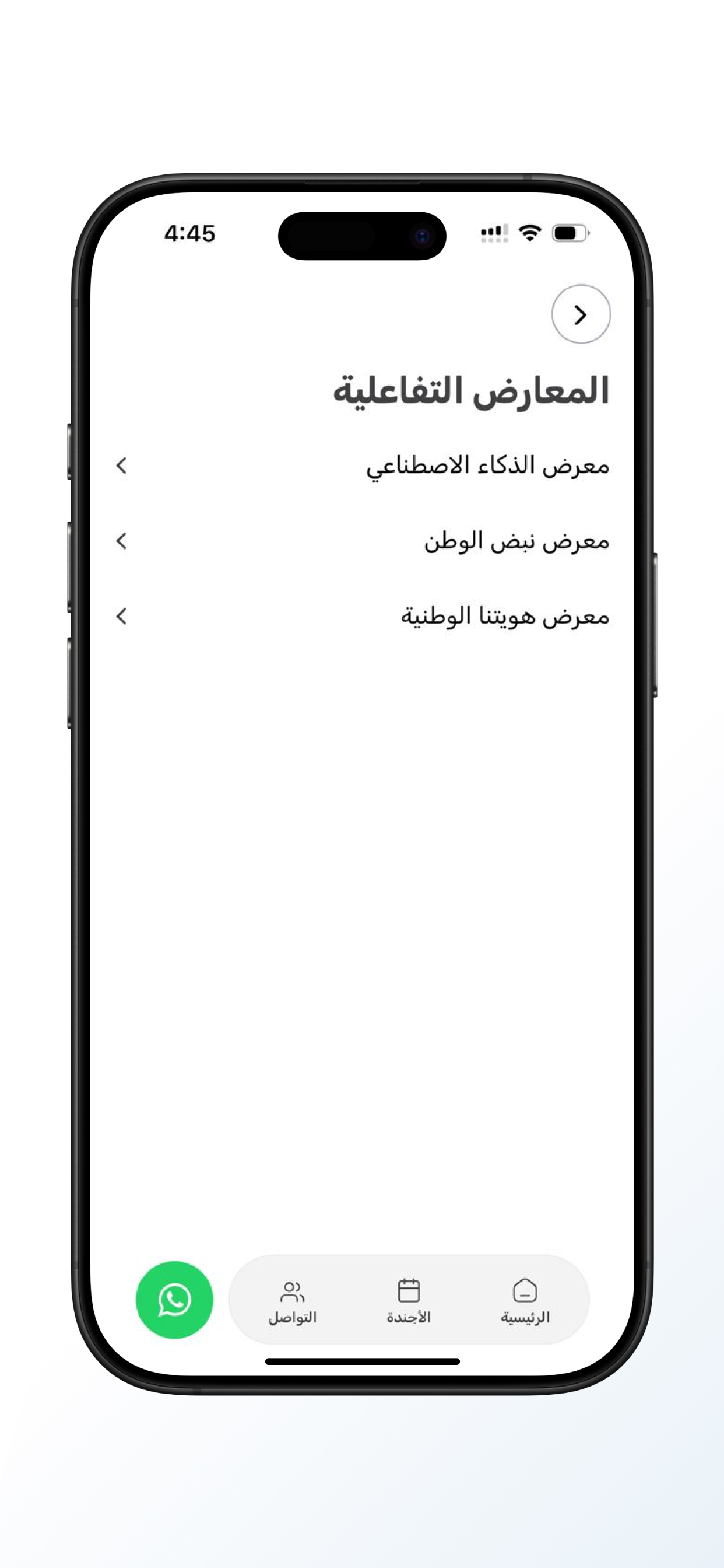 4:45

المعارض التفاعلية

معرض الذكاء الاصطناعي

معرض نبض الوطن

معرض هويتنا الوطنية

الرئيسية
الأجندة
التواصل